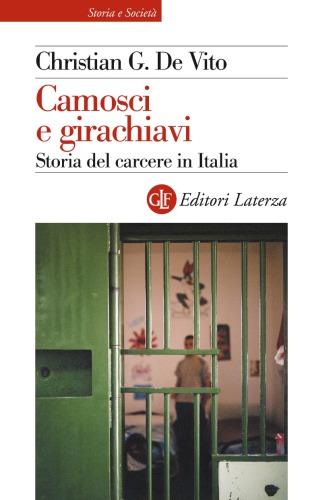 Storia e Società

Christian G. De Vito

Camosci e girachiavi

Storia del carcere in Italia

GLF Editori Laterza